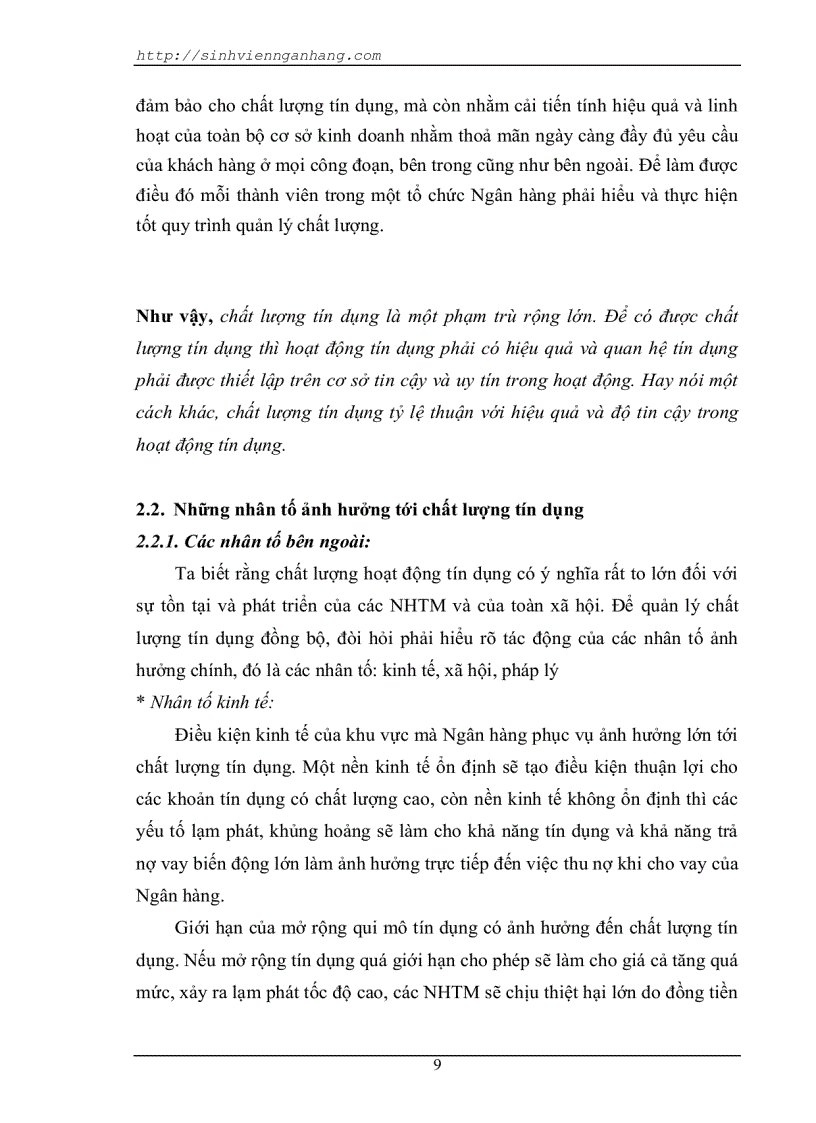 http://sinhviennganhang.com

đảm bảo cho chất lượng tín dụng, mà còn nhằm cải tiến tính hiệu quả và linh hoạt của toàn bộ cơ sở kinh doanh nhằm thoả mãn ngày càng đầy đủ yêu cầu của khách hàng ở mọi công đoạn, bên trong cũng như bên ngoài. Để làm được điều đó mỗi thành viên trong một tổ chức Ngân hàng phải hiểu và thực hiện tốt quy trình quản lý chất lượng.

Như vậy, chất lượng tín dụng là một phạm trù rộng lớn. Để có được chất lượng tín dụng thì hoạt động tín dụng phải có hiệu quả và quan hệ tín dụng phải được thiết lập trên cơ sở tin cậy và uy tín trong hoạt động. Hay nói một cách khác, chất lượng tín dụng tỷ lệ thuận với hiệu quả và độ tin cậy trong hoạt động tín dụng.

2.2. Những nhân tố ảnh hưởng tới chất lượng tín dụng

2.2.1. Các nhân tố bên ngoài:

Ta biết rằng chất lượng hoạt động tín dụng có ý nghĩa rất to lớn đối với sự tồn tại và phát triển của các NHTM và của toàn xã hội. Để quản lý chất lượng tín dụng đồng bộ, đòi hỏi phải hiểu rõ tác động của các nhân tố ảnh hưởng chính, đó là các nhân tố: kinh tế, xã hội, pháp lý

* Nhân tố kinh tế:

Điều kiện kinh tế của khu vực mà Ngân hàng phục vụ ảnh hưởng lớn tới chất lượng tín dụng. Một nền kinh tế ổn định sẽ tạo điều kiện thuận lợi cho các khoản tín dụng có chất lượng cao, còn nền kinh tế không ổn định thì các yếu tố lạm phát, khủng hoảng sẽ làm cho khả năng tín dụng và khả năng trả nợ vay biến động lớn làm ảnh hưởng trực tiếp đến việc thu nợ khi cho vay của Ngân hàng.

Giới hạn của mở rộng qui mô tín dụng có ảnh hưởng đến chất lượng tín dụng. Nếu mở rộng tín dụng quá giới hạn cho phép sẽ làm cho giá cả tăng quá mức, xảy ra lạm phát tốc độ cao, các NHTM sẽ chịu thiệt hại lớn do đồng tiền

9